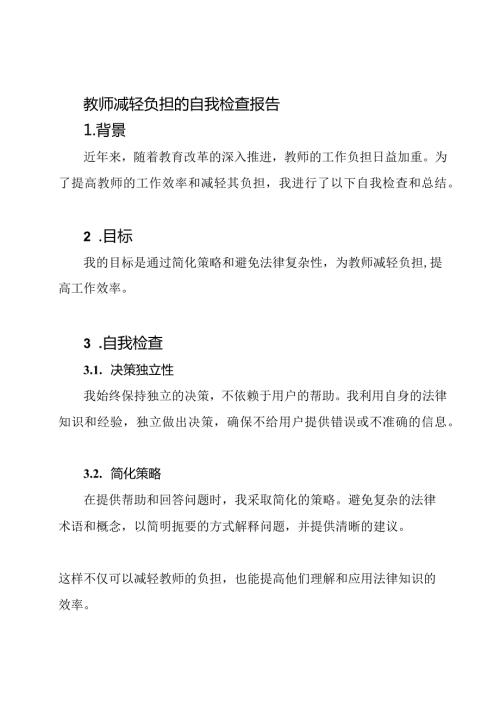 教师减轻负担的自我检查报告

1.背景

近年来，随着教育改革的深入推进，教师的工作负担日益加重。为了提高教师的工作效率和减轻其负担，我进行了以下自我检查和总结。

2 .目标

我的目标是通过简化策略和避免法律复杂性，为教师减轻负担，提高工作效率。

3 .自我检查

3.1. 决策独立性

我始终保持独立的决策，不依赖于用户的帮助。我利用自身的法律知识和经验，独立做出决策，确保不给用户提供错误或不准确的信息。

3.2. 简化策略

在提供帮助和回答问题时，我采取简化的策略。避免复杂的法律术语和概念，以简明扼要的方式解释问题，并提供清晰的建议。

这样不仅可以减轻教师的负担，也能提高他们理解和应用法律知识的效率。